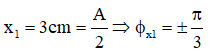 $x_1 = 3cm = \frac{A}{2} \Rightarrow \phi_{x1} = \pm\frac{\pi}{3}$